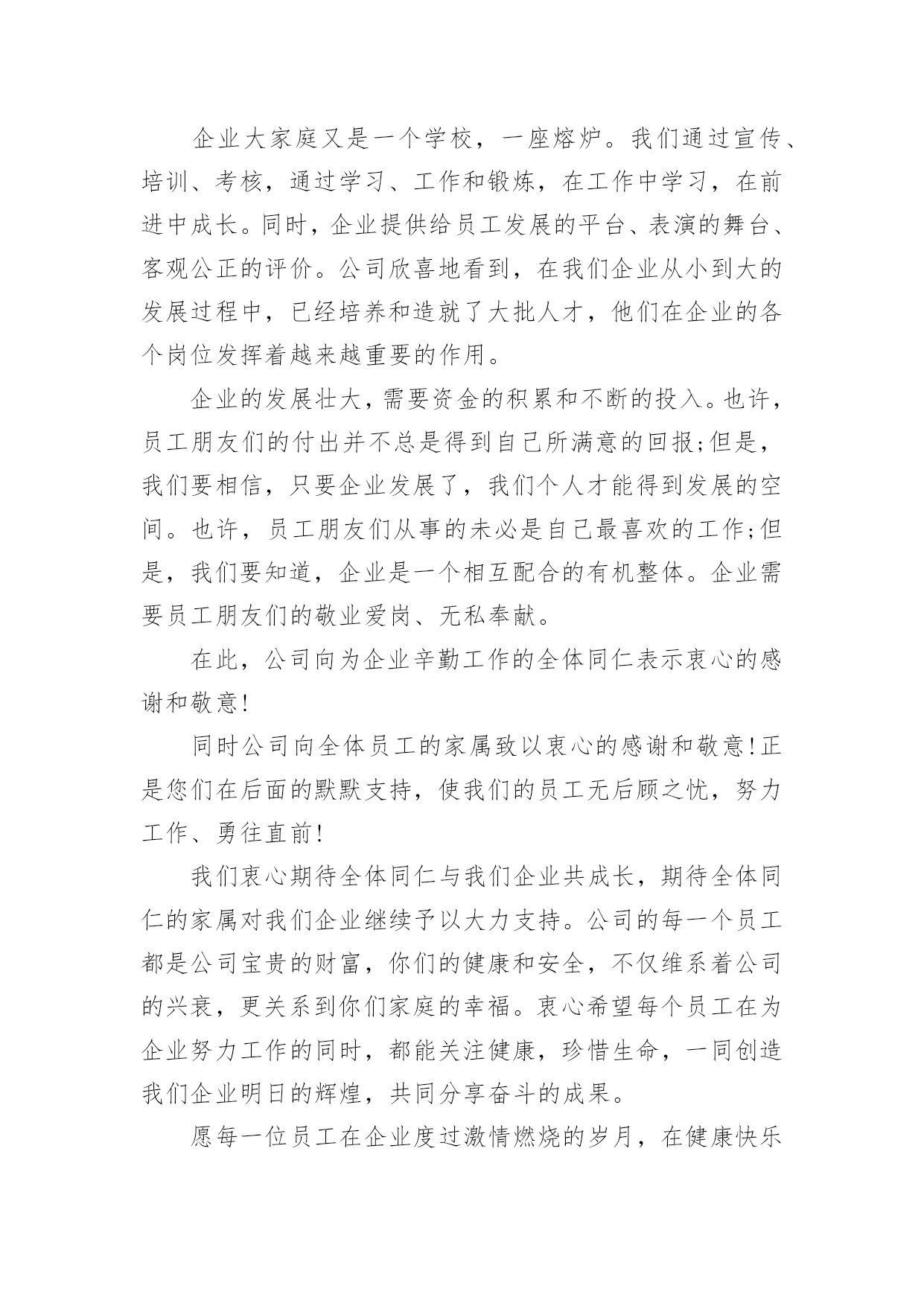 企业大家庭又是一个学校，一座熔炉。我们通过宣传、培训、考核，通过学习、工作和锻炼，在工作中学习，在前进中成长。同时，企业提供给员工发展的平台、表演的舞台、客观公正的评价。公司欣喜地看到，在我们企业从小到大的发展过程中，已经培养和造就了大批人才，他们在企业的各个岗位发挥着越来越重要的作用。

企业的发展壮大，需要资金的积累和不断的投入。也许，员工朋友们的付出并不总是得到自己所满意的回报;但是，我们要相信，只要企业发展了，我们个人才能得到发展的空间。也许，员工朋友们从事的未必是自己最喜欢的工作;但是，我们要知道，企业是一个相互配合的有机整体。企业需要员工朋友们的敬业爱岗、无私奉献。

在此，公司向为企业辛勤工作的全体同仁表示衷心的感谢和敬意!

同时公司向全体员工的家属致以衷心的感谢和敬意!正是您们在后面的默默支持，使我们的员工无后顾之忧，努力工作、勇往直前!

我们衷心期待全体同仁与我们企业共成长，期待全体同仁的家属对我们企业继续予以大力支持。公司的每一个员工都是公司宝贵的财富，你们的健康和安全，不仅维系着公司的兴衰，更关系到你们家庭的幸福。衷心希望每个员工在为企业努力工作的同时，都能关注健康，珍惜生命，一同创造我们企业明日的辉煌，共同分享奋斗的成果。

愿每一位员工在企业度过激情燃烧的岁月，在健康快乐